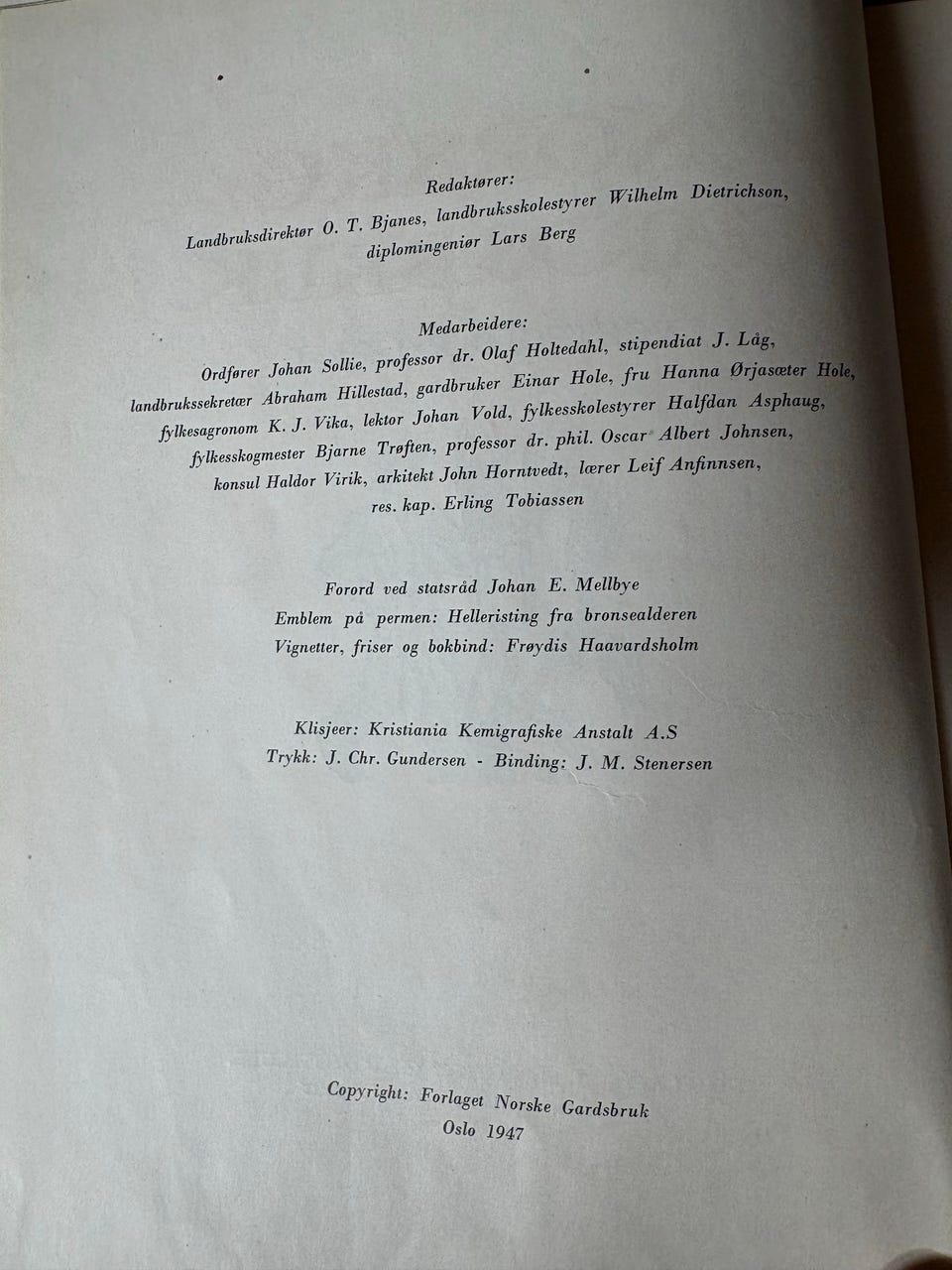 Redaktører:
Landbruksdirektør O. T. Bjanes, landbruksskolestyrer Wilhelm Dietrichson, diplomingeniør Lars Berg

Medarbeidere:
Ordfører Johan Sollie, professor dr. Olaf Holtedahl, stipendiat J. Låg, landbrukssekretær Abraham Hillestad, gardbruker Einar Hole, fru Hanna Ørjasæter Hole, fylkesagronom K. J. Vika, lektor Johan Vold, fylkesskolestyrer Halfdan Asphaug, fylkesskogmester Bjarne Trøften, professor dr. phil. Oscar Albert Johnsen, konsul Haldor Virik, arkitekt John Horntvedt, lærer Leif Anfinnsen, res. kap. Erling Tobiassen

Forord ved statsråd Johan E. Mellbye
Emblem på permen: Helleristing fra bronsealderen
Vignetter, friser og bokbind: Frøydis Haavardsholm

Klisjeer: Kristiania Kemigrafiske Anstalt A.S
Trykk: J. Chr. Gundersen - Binding: J. M. Stenersen

Copyright: Forlaget Norske Gardsbruk
Oslo 1947